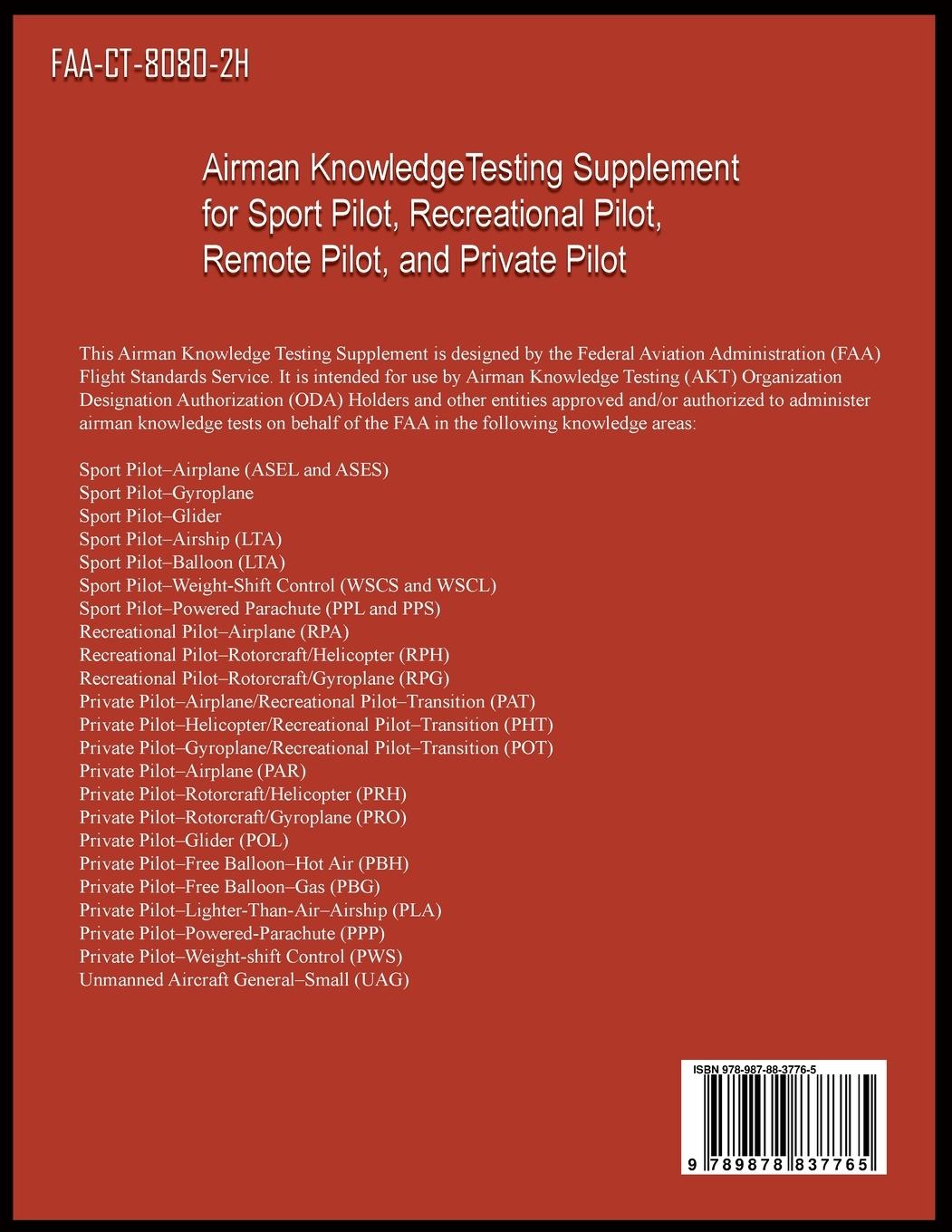 FAA-CT-8080-2H

Airman KnowledgeTesting Supplement for Sport Pilot, Recreational Pilot, Remote Pilot, and Private Pilot

This Airman Knowledge Testing Supplement is designed by the Federal Aviation Administration (FAA) Flight Standards Service. It is intended for use by Airman Knowledge Testing (AKT) Organization Designation Authorization (ODA) Holders and other entities approved and/or authorized to administer airman knowledge tests on behalf of the FAA in the following knowledge areas:

Sport Pilot–Airplane (ASEL and ASES)
Sport Pilot–Gyroplane
Sport Pilot–Glider
Sport Pilot–Airship (LTA)
Sport Pilot–Balloon (LTA)
Sport Pilot–Weight-Shift Control (WSCS and WSCL)
Sport Pilot–Powered Parachute (PPL and PPS)
Recreational Pilot–Airplane (RPA)
Recreational Pilot–Rotorcraft/Helicopter (RPH)
Recreational Pilot–Rotorcraft/Gyroplane (RPG)
Private Pilot–Airplane/Recreational Pilot–Transition (PAT)
Private Pilot–Helicopter/Recreational Pilot–Transition (PHT)
Private Pilot–Gyroplane/Recreational Pilot–Transition (POT)
Private Pilot–Airplane (PAR)
Private Pilot–Rotorcraft/Helicopter (PRH)
Private Pilot–Rotorcraft/Gyroplane (PRO)
Private Pilot–Glider (POL)
Private Pilot–Free Balloon–Hot Air (PBH)
Private Pilot–Free Balloon–Gas (PBG)
Private Pilot–Lighter-Than-Air–Airship (PLA)
Private Pilot–Powered-Parachute (PPP)
Private Pilot–Weight-shift Control (PWS)
Unmanned Aircraft General–Small (UAG)

ISBN 978-987-88-3776-5
9 789878 837765